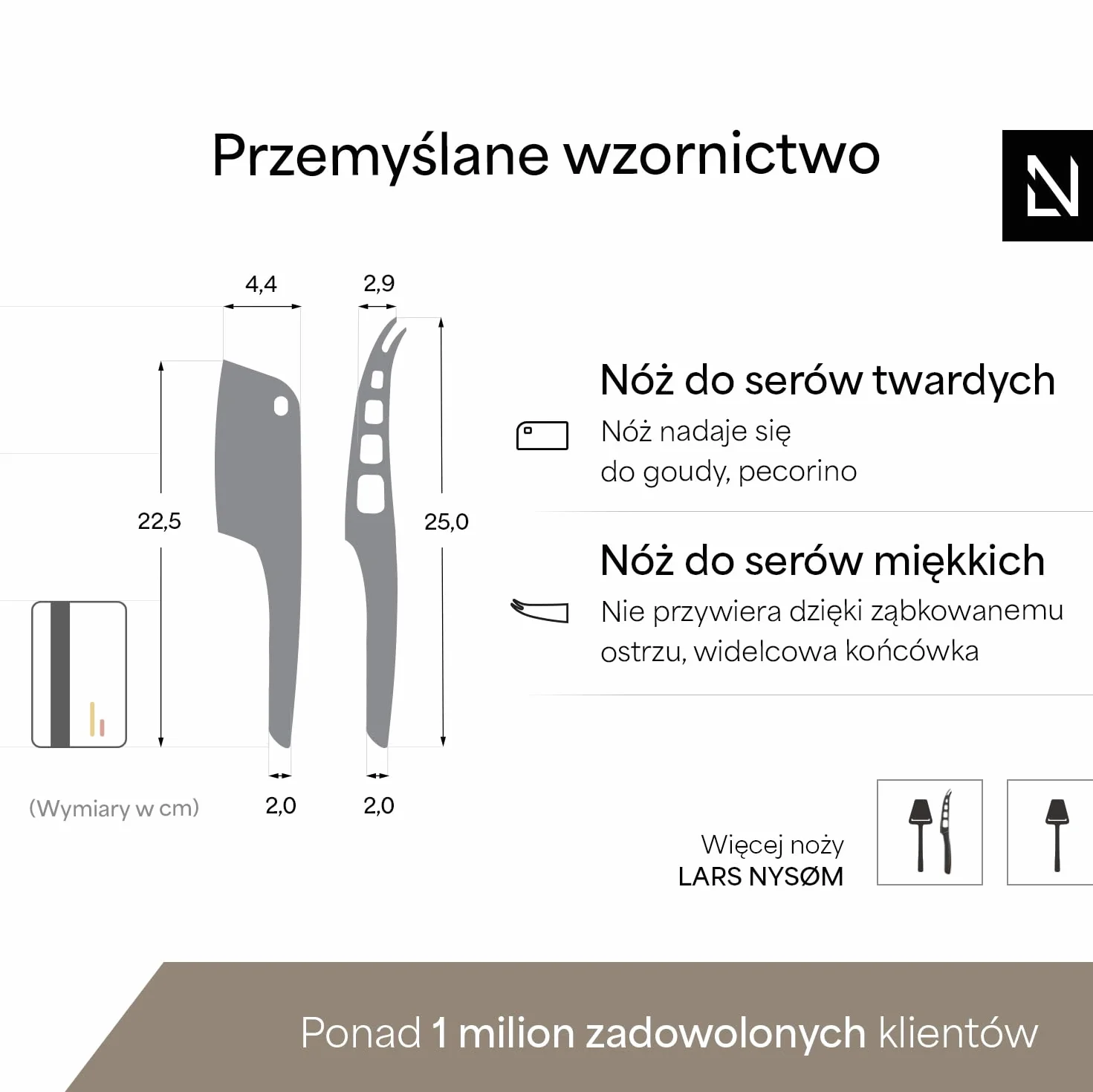 Przemyślane wzornictwo

4,4
2,9
22,5
25,0
2,0
2,0
(Wymiary w cm)

Nóż do serów twardych
Nóż nadaje się do goudy, pecorino

Nóż do serów miękkich
Nie przywiera dzięki ząbkowanemu ostrzu, widelcowa końcówka

Więcej noży
LARS NYSØM

Ponad 1 milion zadowolonych klientów